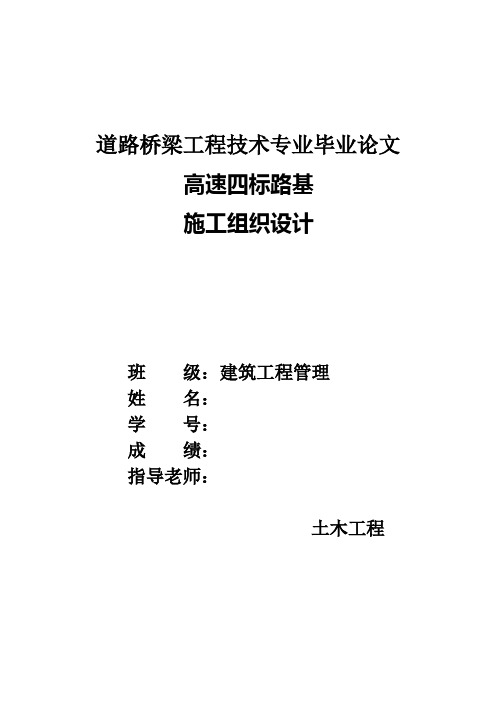 道路桥梁工程技术专业毕业论文
高速四标路基
施工组织设计

班 级：建筑工程管理
姓 名：
学 号：
成 绩：
指导老师：

土木工程